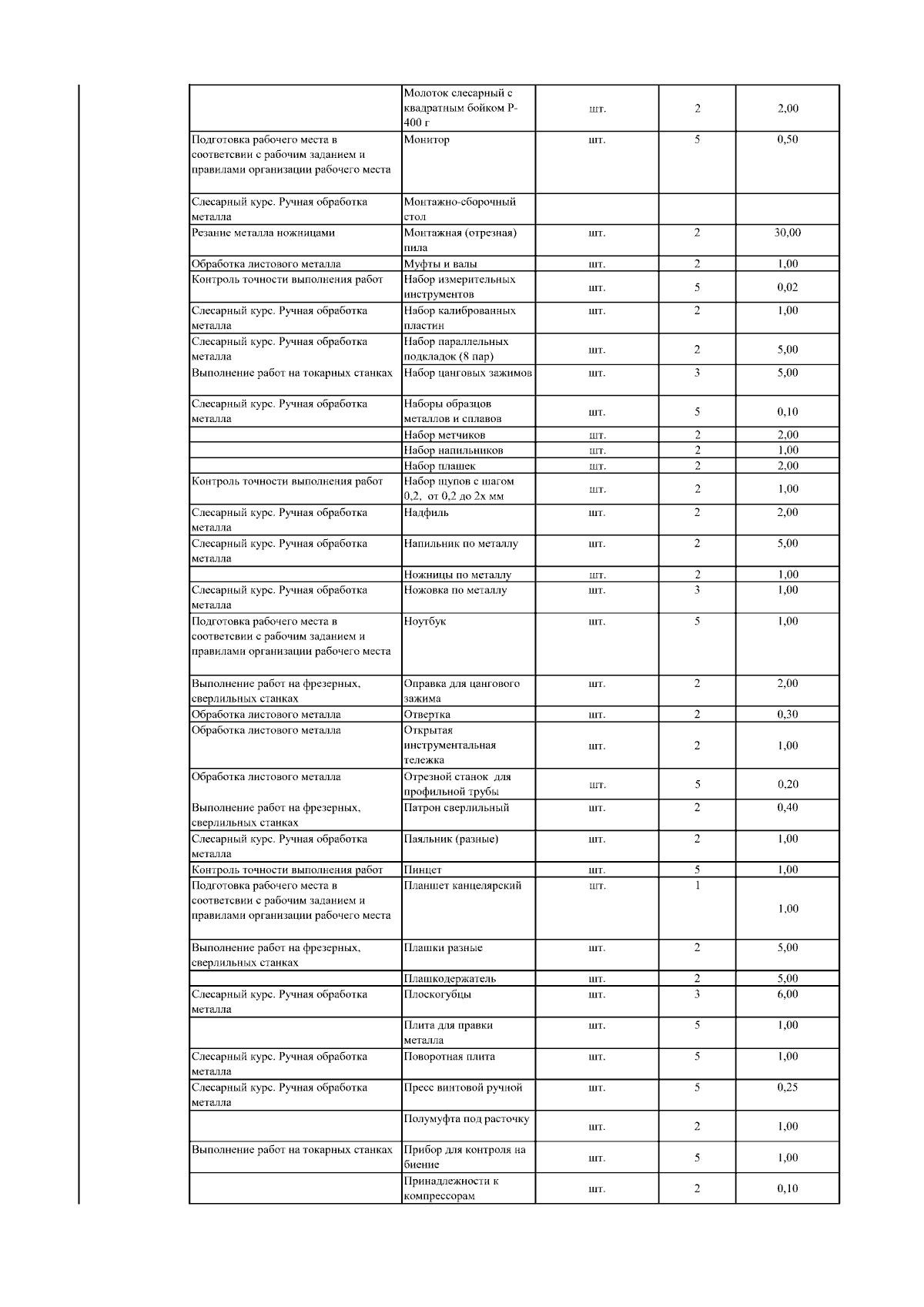 | | | | | |
|---|---|---|---|---|
| | Молоток слесарный с квадратным бойком Р-400 г | шт. | 2 | 2,00 |
| Подготовка рабочего места в соответсвии с рабочим заданием и правилами организации рабочего места | Монитор | шт. | 5 | 0,50 |
| Слесарный курс. Ручная обработка металла | Монтажно-сборочный стол | | | |
| Резание металла ножницами | Монтажная (отрезная) пила | шт. | 2 | 30,00 |
| Обработка листового металла | Муфты и валы | шт. | 2 | 1,00 |
| Контроль точности выполнения работ | Набор измерительных инструментов | шт. | 5 | 0,02 |
| Слесарный курс. Ручная обработка металла | Набор калиброванных пластин | шт. | 2 | 1,00 |
| Слесарный курс. Ручная обработка металла | Набор параллельных подкладок (8 пар) | шт. | 2 | 5,00 |
| Выполнение работ на токарных станках | Набор цанговых зажимов | шт. | 3 | 5,00 |
| Слесарный курс. Ручная обработка металла | Наборы образцов металлов и сплавов | шт. | 5 | 0,10 |
| | Набор метчиков | шт. | 2 | 2,00 |
| | Набор напильников | шт. | 2 | 1,00 |
| | Набор плашек | шт. | 2 | 2,00 |
| Контроль точности выполнения работ | Набор щупов с шагом 0,2, от 0,2 до 2х мм | шт. | 2 | 1,00 |
| Слесарный курс. Ручная обработка металла | Надфиль | шт. | 2 | 2,00 |
| Слесарный курс. Ручная обработка металла | Напильник по металлу | шт. | 2 | 5,00 |
| | Ножницы по металлу | шт. | 2 | 1,00 |
| Слесарный курс. Ручная обработка металла | Ножовка по металлу | шт. | 3 | 1,00 |
| Подготовка рабочего места в соответсвии с рабочим заданием и правилами организации рабочего места | Ноутбук | шт. | 5 | 1,00 |
| Выполнение работ на фрезерных, сверлильных станках | Оправка для цангового зажима | шт. | 2 | 2,00 |
| Обработка листового металла | Отвертка | шт. | 2 | 0,30 |
| Обработка листового металла | Открытая инструментальная тележка | шт. | 2 | 1,00 |
| Обработка листового металла | Отрезной станок для профильной трубы | шт. | 5 | 0,20 |
| Выполнение работ на фрезерных, сверлильных станках | Патрон сверлильный | шт. | 2 | 0,40 |
| Слесарный курс. Ручная обработка металла | Паяльник (разные) | шт. | 2 | 1,00 |
| Контроль точности выполнения работ | Пинцет | шт. | 5 | 1,00 |
| Подготовка рабочего места в соответсвии с рабочим заданием и правилами организации рабочего места | Планшет канцелярский | шт. | 1 | 1,00 |
| Выполнение работ на фрезерных, сверлильных станках | Плашки разные | шт. | 2 | 5,00 |
| | Плашкодержатель | шт. | 2 | 5,00 |
| Слесарный курс. Ручная обработка металла | Плоскогубцы | шт. | 3 | 6,00 |
| | Плита для правки металла | шт. | 5 | 1,00 |
| Слесарный курс. Ручная обработка металла | Поворотная плита | шт. | 5 | 1,00 |
| Слесарный курс. Ручная обработка металла | Пресс винтовой ручной | шт. | 5 | 0,25 |
| | Полумуфта под расточку | шт. | 2 | 1,00 |
| Выполнение работ на токарных станках | Прибор для контроля на биение | шт. | 5 | 1,00 |
| | Принадлежности к компрессорам | шт. | 2 | 0,10 |